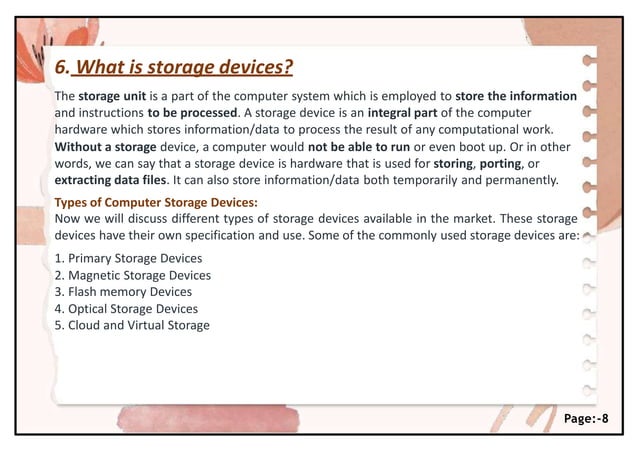 6. What is storage devices?

The storage unit is a part of the computer system which is employed to store the information and instructions to be processed. A storage device is an integral part of the computer hardware which stores information/data to process the result of any computational work. Without a storage device, a computer would not be able to run or even boot up. Or in other words, we can say that a storage device is hardware that is used for storing, porting, or extracting data files. It can also store information/data both temporarily and permanently.

Types of Computer Storage Devices:
Now we will discuss different types of storage devices available in the market. These storage devices have their own specification and use. Some of the commonly used storage devices are:

1. Primary Storage Devices
2. Magnetic Storage Devices
3. Flash memory Devices
4. Optical Storage Devices
5. Cloud and Virtual Storage

Page:-8